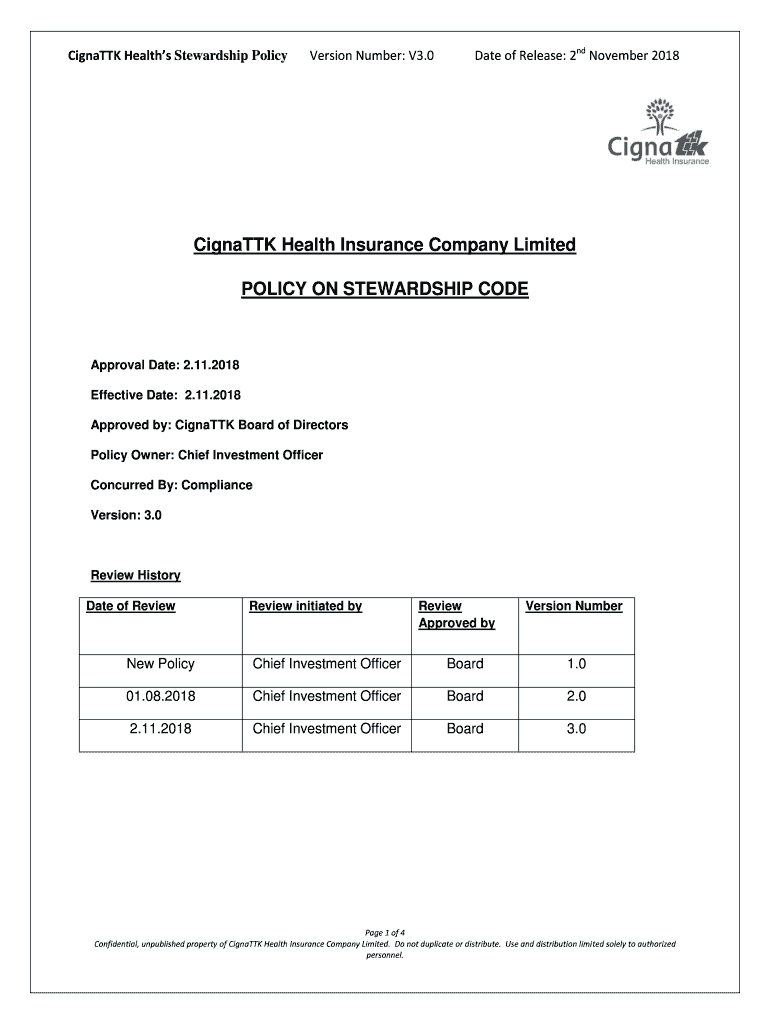 CignaTTK Health's Stewardship Policy Version Number: V3.0 Date of Release: 2$^{nd}$ November 2018

Cigna ttk
Health Insurance

CignaTTK Health Insurance Company Limited

POLICY ON STEWARDSHIP CODE

Approval Date: 2.11.2018

Effective Date: 2.11.2018

Approved by: CignaTTK Board of Directors

Policy Owner: Chief Investment Officer

Concurred By: Compliance

Version: 3.0

Review History

| Date of Review | Review initiated by | Review Approved by | Version Number |
|---|---|---|---|
| New Policy | Chief Investment Officer | Board | 1.0 |
| 01.08.2018 | Chief Investment Officer | Board | 2.0 |
| 2.11.2018 | Chief Investment Officer | Board | 3.0 |

Page 1 of 4
Confidential, unpublished property of CignaTTK Health Insurance Company Limited. Do not duplicate or distribute. Use and distribution limited solely to authorized personnel.